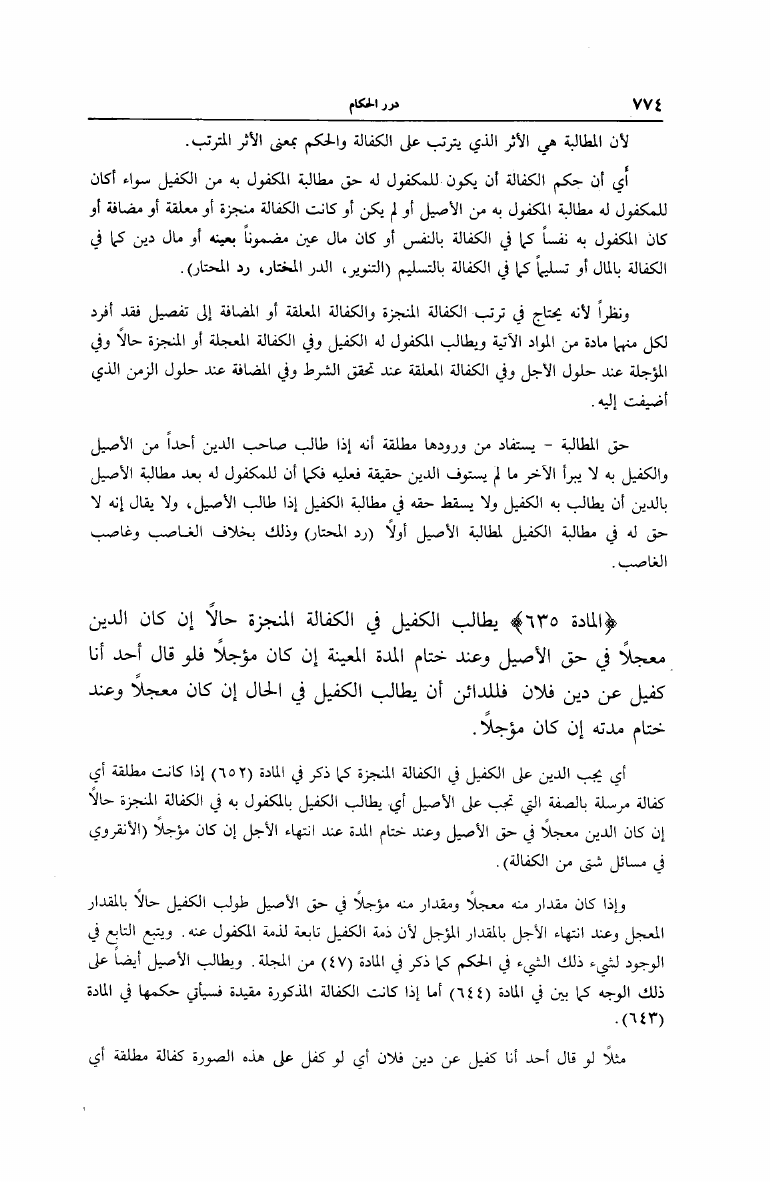 ٧٧٤ درر الحكام

لأن المطالبة هي الأثر الذي يترتب على الكفالة والحكم بمعنى الأثر المترتب.

أي أن حكم الكفالة أن يكون للمكفول له حق مطالبة المكفول به من الكفيل سواء أكان للمكفول له مطالبة المكفول به من الأصيل أو لم يكن أو كانت الكفالة منجزة أو معلقة أو مضافة أو كان المكفول به نفساً كما في الكفالة بالنفس أو كان مال عين مضموناً بعينه أو مال دين كما في الكفالة بالمال أو تسليماً كما في الكفالة بالتسليم (التنوير، الدر المختار، رد المحتار).

ونظراً لأنه يحتاج في ترتب الكفالة المنجزة والكفالة المعلقة أو المضافة إلى تفصيل فقد أفرد لكل منها مادة من المواد الآتية ويطالب المكفول له الكفيل وفي الكفالة المعجلة أو المنجزة حالاً وفي المؤجلة عند حلول الأجل وفي الكفالة المعلقة عند تحقق الشرط وفي المضافة عند حلول الزمن الذي أضيفت إليه.

حق المطالبة - يستفاد من ورودها مطلقة أنه إذا طالب صاحب الدين أحداً من الأصيل والكفيل به لا يبرأ الآخر ما لم يستوف الدين حقيقة فعليه فكما أن للمكفول له بعد مطالبة الأصيل بالدين أن يطالب به الكفيل ولا يسقط حقه في مطالبة الكفيل إذا طالب الأصيل، ولا يقال إنه لا حق له في مطالبة الكفيل لمطالبة الأصيل أولاً (رد المحتار) وذلك بخلاف الغاصب وغاصب الغاصب.

﴿المادة ٦٣٥﴾ يطالب الكفيل في الكفالة المنجزة حالاً إن كان الدين معجلاً في حق الأصيل وعند ختام المدة المعينة إن كان مؤجلاً فلو قال أحد أنا كفيل عن دين فلان فللدائن أن يطالب الكفيل في الحال إن كان معجلاً وعند ختام مدته إن كان مؤجلاً.

أي يجب الدين على الكفيل في الكفالة المنجزة كما ذكر في المادة (٦٥٢) إذا كانت مطلقة أي كفالة مرسلة بالصفة التي تجب على الأصيل أي يطالب الكفيل بالمكفول به في الكفالة المنجزة حالاً إن كان الدين معجلاً في حق الأصيل وعند ختام المدة عند انتهاء الأجل إن كان مؤجلاً (الأنقروي في مسائل شتى من الكفالة).

وإذا كان مقدار منه معجلاً ومقدار منه مؤجلاً في حق الأصيل طولب الكفيل حالاً بالمقدار المعجل وعند انتهاء الأجل بالمقدار المؤجل لأن ذمة الكفيل تابعة لذمة المكفول عنه. ويتبع التابع في الوجود لشيء ذلك الشيء في الحكم كما ذكر في المادة (٤٧) من المجلة. ويطالب الأصيل أيضاً على ذلك الوجه كما بين في المادة (٦٤٤) أما إذا كانت الكفالة المذكورة مقيدة فسيأتي حكمها في المادة (٦٤٣).

مثلاً لو قال أحد أنا كفيل عن دين فلان أي لو كفل على هذه الصورة كفالة مطلقة أي